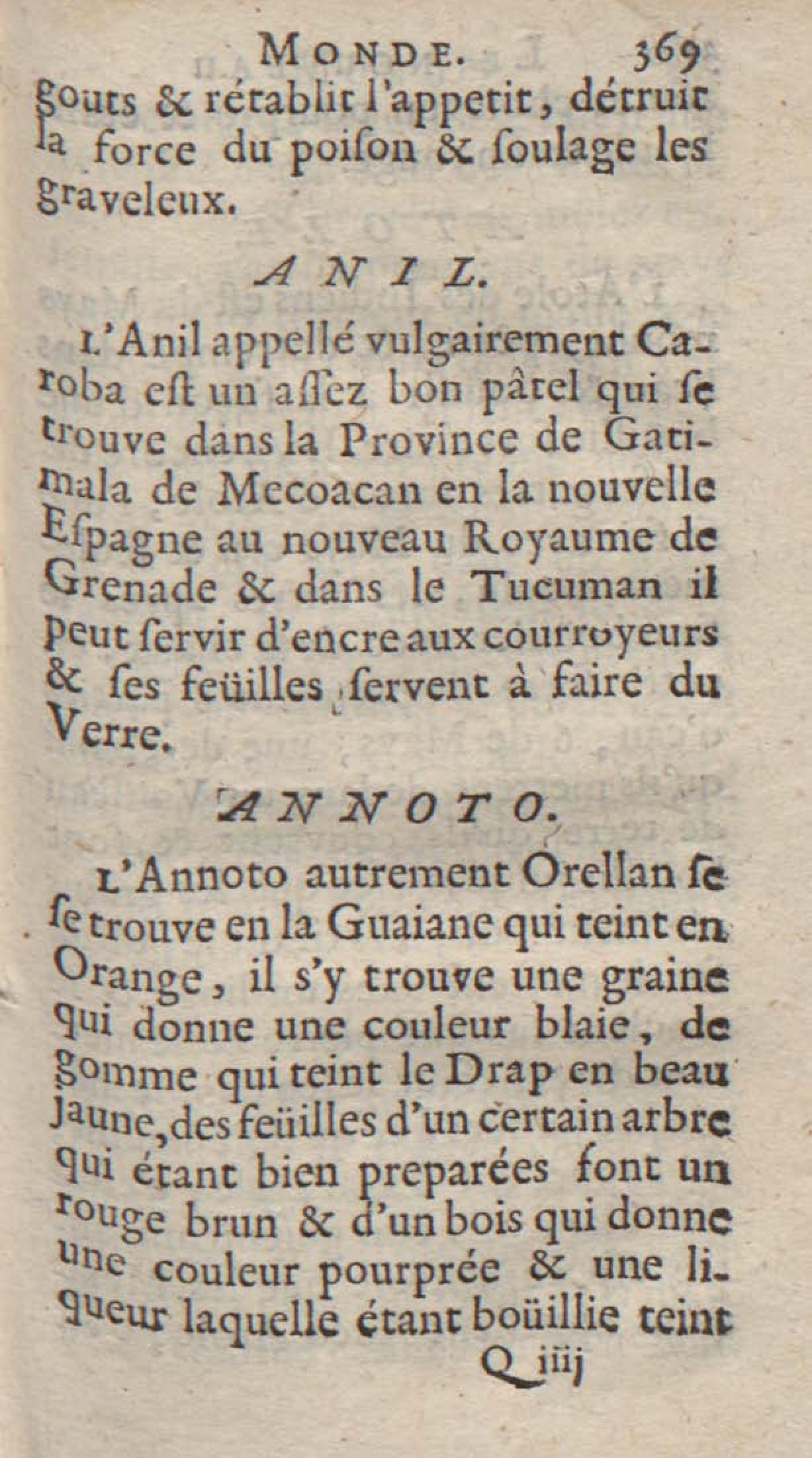 MONDE. 369

gouts & rétablit l'appetit, détruit la force du poiſon & ſoulage les graveleux.

ANIL.

L'Anil appellé vulgairement Caroba eſt un aſſez bon pâtel qui ſe trouve dans la Province de Gatimala de Mecoacan en la nouvelle Eſpagne au nouveau Royaume de Grenade & dans le Tucuman il peut ſervir d'encre aux courroyeurs & ſes feüilles ſervent à faire du Verre.

ANNOTO.

L'Annoto autrement Orellan ſe ſe trouve en la Guaiane qui teint en Orange, il s'y trouve une graine qui donne une couleur blaie, de gomme qui teint le Drap en beau Jaune, des feüilles d'un certain arbre qui étant bien preparées font un rouge brun & d'un bois qui donne une couleur pourprée & une liqueur laquelle étant boüillie teint

Q iiij